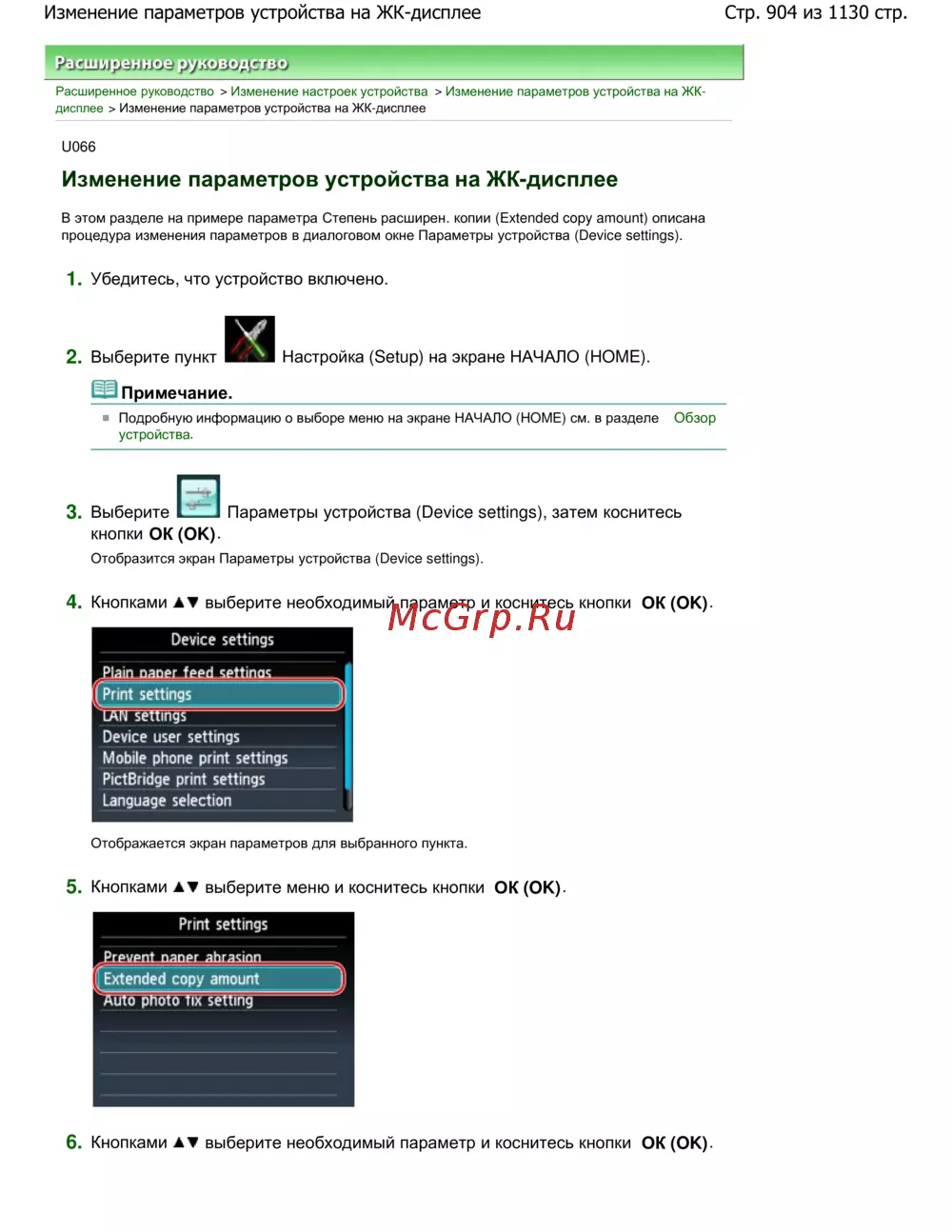 Изменение параметров устройства на ЖК-дисплее

Стр. 904 из 1130 стр.

Расширенное руководство

Расширенное руководство > Изменение настроек устройства > Изменение параметров устройства на ЖК-дисплее > Изменение параметров устройства на ЖК-дисплее

U066

Изменение параметров устройства на ЖК-дисплее

В этом разделе на примере параметра Степень расширен. копии (Extended copy amount) описана процедура изменения параметров в диалоговом окне Параметры устройства (Device settings).

1. Убедитесь, что устройство включено.

2. Выберите пункт Настройка (Setup) на экране НАЧАЛО (HOME).

Примечание.

Подробную информацию о выборе меню на экране НАЧАЛО (HOME) см. в разделе Обзор устройства.

3. Выберите Параметры устройства (Device settings), затем коснитесь кнопки OK (OK).

Отобразится экран Параметры устройства (Device settings).

4. Кнопками ▲▼ выберите необходимый параметр и коснитесь кнопки OK (OK).

McGrp.Ru

Device settings
Plain paper feed settings
Print settings
LAN settings
Device user settings
Mobile phone print settings
PictBridge print settings
Language selection

Отображается экран параметров для выбранного пункта.

5. Кнопками ▲▼ выберите меню и коснитесь кнопки OK (OK).

Print settings
Prevent paper abrasion
Extended copy amount
Auto photo fix setting

6. Кнопками ▲▼ выберите необходимый параметр и коснитесь кнопки OK (OK).